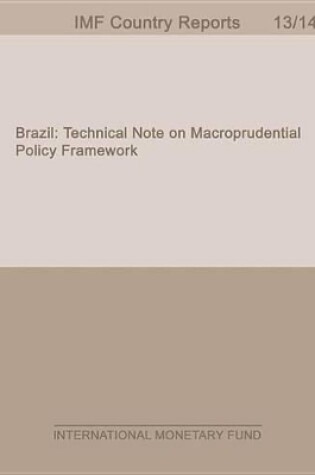 IMF Country Reports 13/14

Brazil: Technical Note on Macroprudential Policy Framework

INTERNATIONAL MONETARY FUND